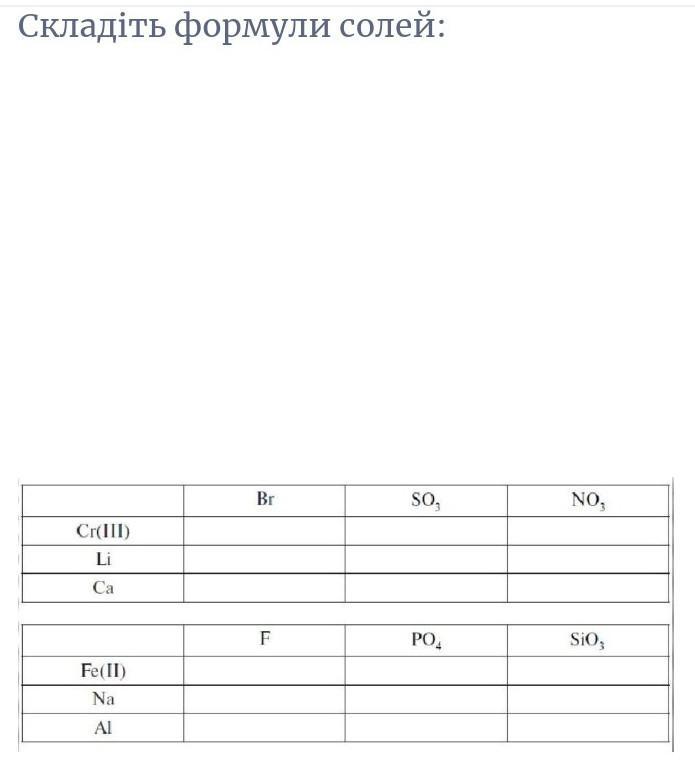 Складіть формули солей:

| | Br | $SO_3$ | $NO_3$ |
|---|---|---|---|
| Cr(III) | | | |
| Li | | | |
| Ca | | | |

| | F | $PO_4$ | $SiO_3$ |
|---|---|---|---|
| Fe(II) | | | |
| Na | | | |
| Al | | | |